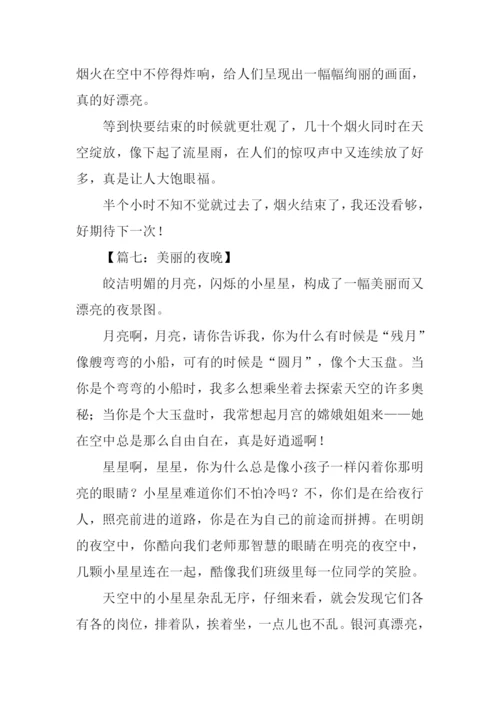 烟火在空中不停得炸响，给人们呈现出一幅幅绚丽的画面，真的好漂亮。

等到快要结束的时候就更壮观了，几十个烟火同时在天空绽放，像下起了流星雨，在人们的惊叹声中又连续放了好多，真是让人大饱眼福。

半个小时不知不觉就过去了，烟火结束了，我还没看够，好期待下一次！

【篇七：美丽的夜晚】

皎洁明媚的月亮，闪烁的小星星，构成了一幅美丽而又漂亮的夜景图。

月亮啊，月亮，请你告诉我，你为什么有时候是“残月”像艘弯弯的小船，可有的时候是“圆月”，像个大玉盘。当你是个弯弯的小船时，我多么想乘坐着去探索天空的许多奥秘；当你是个大玉盘时，我常想起月宫的嫦娥姐姐来——她在空中总是那么自由自在，真是好逍遥啊！

星星啊，星星，你为什么总是像小孩子一样闪着你那明亮的眼睛？小星星难道你们不怕冷吗？不，你们是在给夜行人，照亮前进的道路，你是在为自己的前途而拼搏。在明朗的夜空中，你酷向我们老师那智慧的眼睛在明亮的夜空中，几颗小星星连在一起，酷像我们班级里每一位同学的笑脸。

天空中的小星星杂乱无序，仔细来看，就会发现它们各有各的岗位，排着队，挨着坐，一点儿也不乱。银河真漂亮，